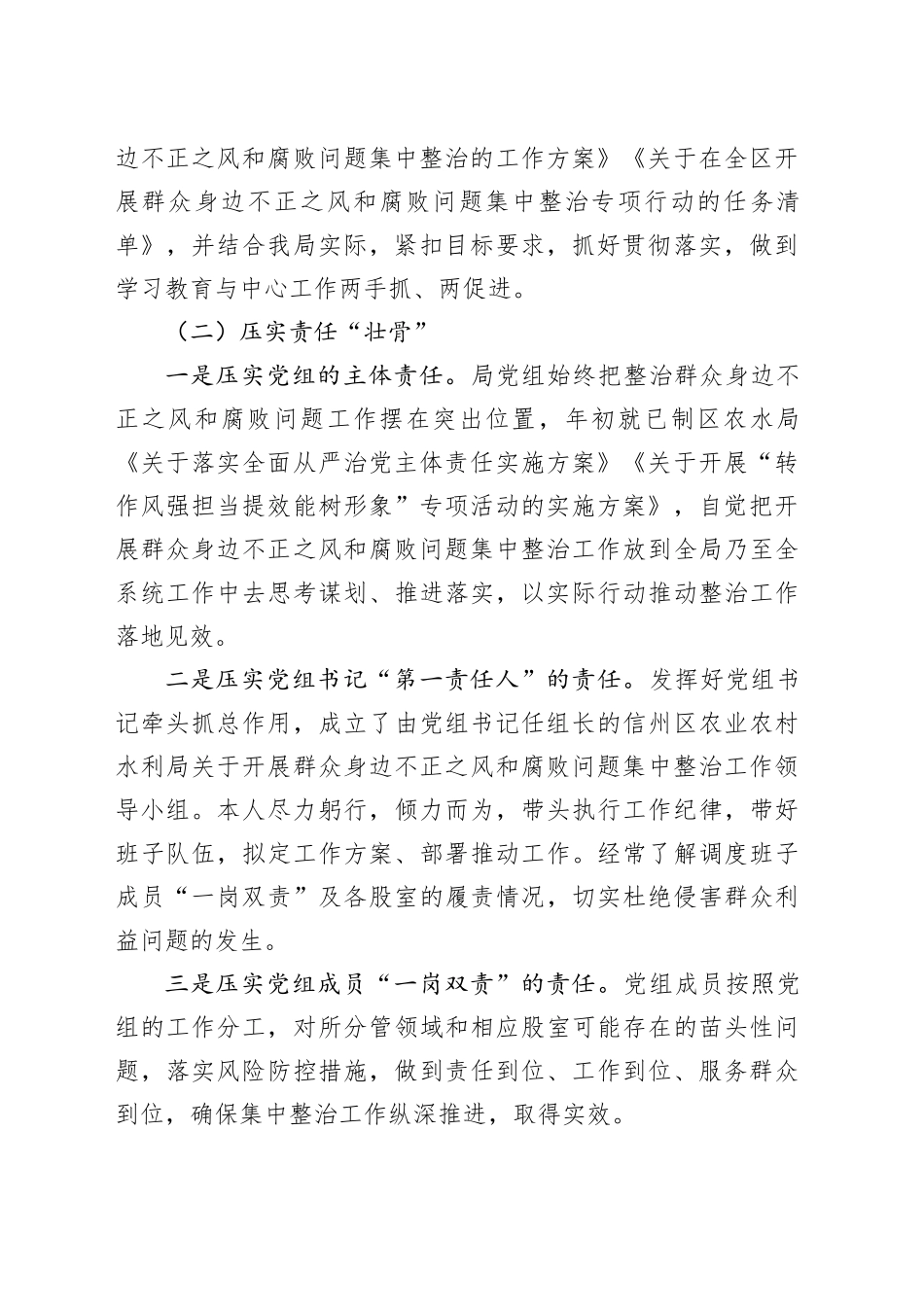 边不正之风和腐败问题集中整治的工作方案》《关于在全区开展群众身边不正之风和腐败问题集中整治专项行动的任务清单》，并结合我局实际，紧扣目标要求，抓好贯彻落实，做到学习教育与中心工作两手抓、两促进。

（二）压实责任“壮骨”

一是压实党组的主体责任。局党组始终把整治群众身边不正之风和腐败问题工作摆在突出位置，年初就已制区农水局《关于落实全面从严治党主体责任实施方案》《关于开展“转作风强担当提效能树形象”专项活动的实施方案》，自觉把开展群众身边不正之风和腐败问题集中整治工作放到全局乃至全系统工作中去思考谋划、推进落实，以实际行动推动整治工作落地见效。

二是压实党组书记“第一责任人”的责任。发挥好党组书记牵头抓总作用，成立了由党组书记任组长的信州区农业农村水利局关于开展群众身边不正之风和腐败问题集中整治工作领导小组。本人尽力躬行，倾力而为，带头执行工作纪律，带好班子队伍，拟定工作方案、部署推动工作。经常了解调度班子成员“一岗双责”及各股室的履责情况，切实杜绝侵害群众利益问题的发生。

三是压实党组成员“一岗双责”的责任。党组成员按照党组的工作分工，对所分管领域和相应股室可能存在的苗头性问题，落实风险防控措施，做到责任到位、工作到位、服务群众到位，确保集中整治工作纵深推进，取得实效。